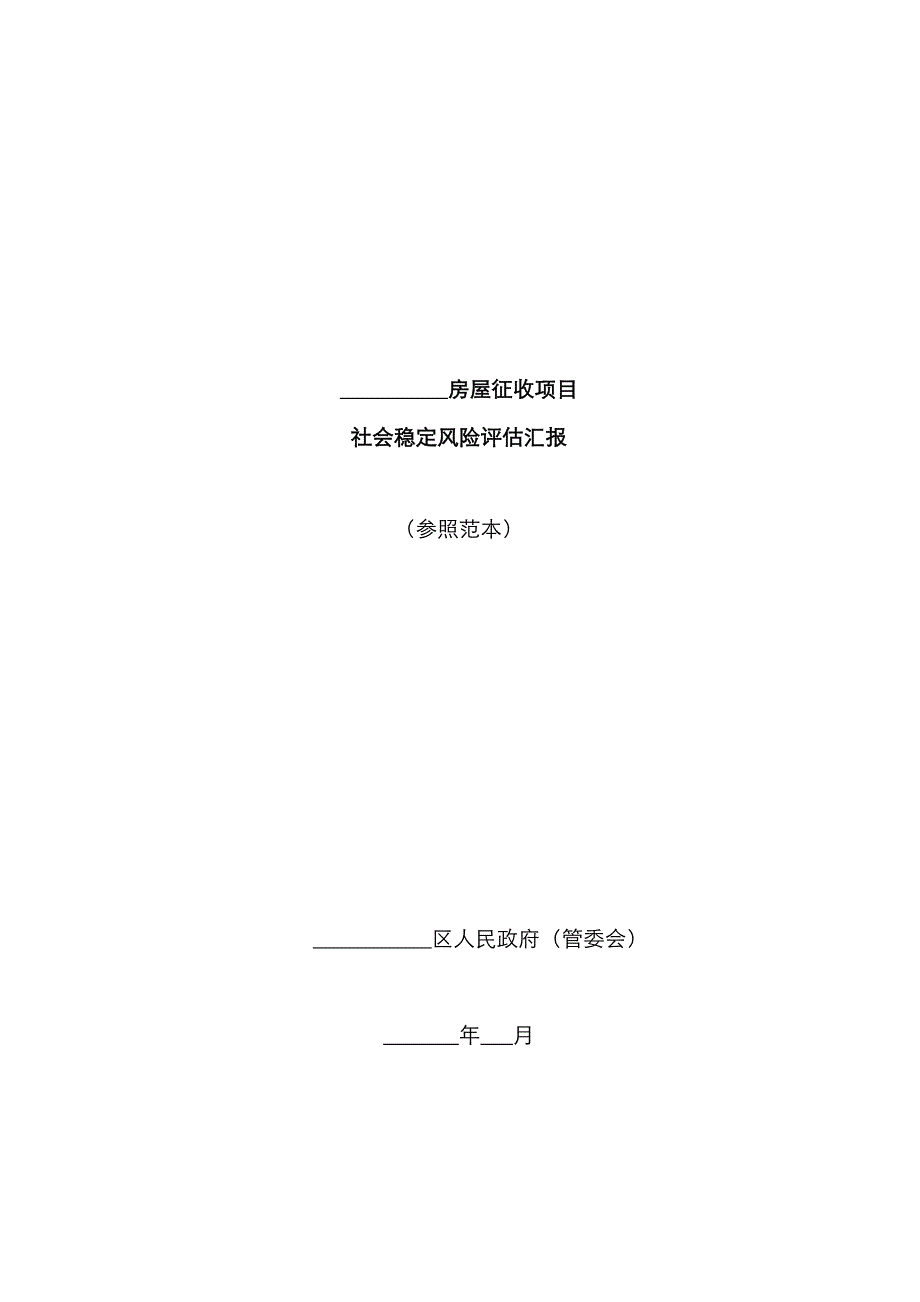 __________房屋征收项目

社会稳定风险评估汇报

（参照范本）

___________区人民政府（管委会）

_______年___月